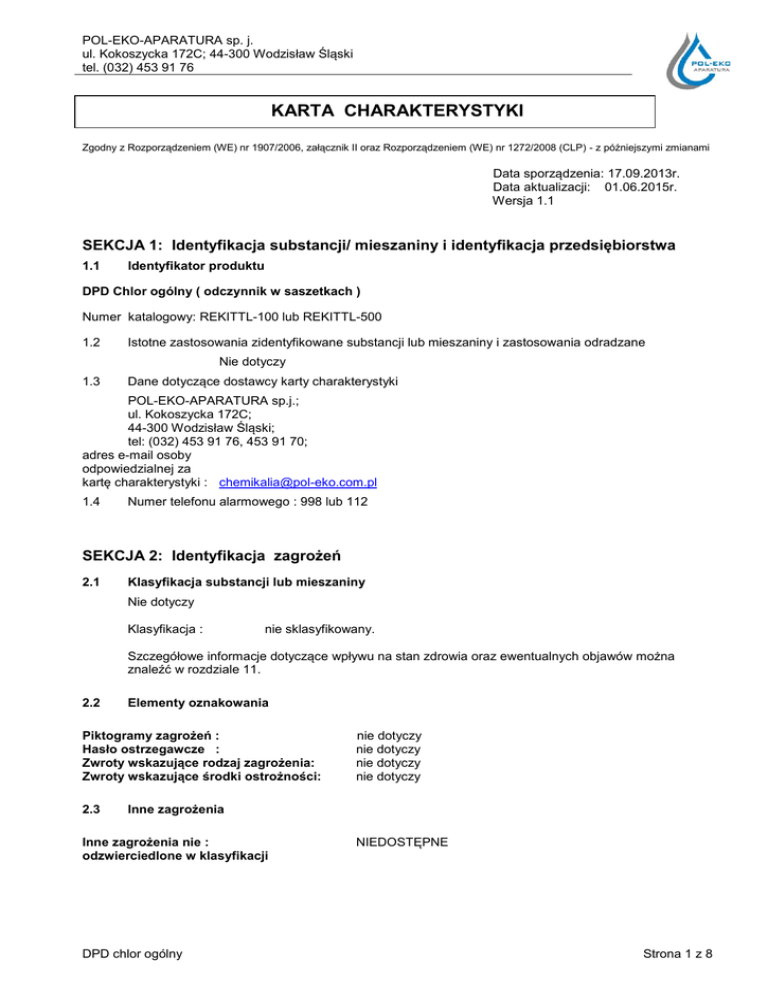 POL-EKO-APARATURA sp. j.
ul. Kokoszycka 172C; 44-300 Wodzisław Śląski
tel. (032) 453 91 76

POL-EKO APARATURA

KARTA CHARAKTERYSTYKI

Zgodny z Rozporządzeniem (WE) nr 1907/2006, załącznik II oraz Rozporządzeniem (WE) nr 1272/2008 (CLP) - z późniejszymi zmianami

Data sporządzenia: 17.09.2013r.
Data aktualizacji: 01.06.2015r.
Wersja 1.1

SEKCJA 1: Identyfikacja substancji/ mieszaniny i identyfikacja przedsiębiorstwa

1.1 Identyfikator produktu

DPD Chlor ogólny ( odczynnik w saszetkach )

Numer katalogowy: REKITTL-100 lub REKITTL-500

1.2 Istotne zastosowania zidentyfikowane substancji lub mieszaniny i zastosowania odradzane

Nie dotyczy

1.3 Dane dotyczące dostawcy karty charakterystyki

POL-EKO-APARATURA sp.j.;
ul. Kokoszycka 172C;
44-300 Wodzisław Śląski;
tel: (032) 453 91 76, 453 91 70;
adres e-mail osoby odpowiedzialnej za kartę charakterystyki : chemikalia@pol-eko.com.pl

1.4 Numer telefonu alarmowego : 998 lub 112

SEKCJA 2: Identyfikacja zagrożeń

2.1 Klasyfikacja substancji lub mieszaniny

Nie dotyczy

Klasyfikacja : nie sklasyfikowany.

Szczegółowe informacje dotyczące wpływu na stan zdrowia oraz ewentualnych objawów można znaleźć w rozdziale 11.

2.2 Elementy oznakowania

Piktogramy zagrożeń : nie dotyczy
Hasło ostrzegawcze : nie dotyczy
Zwroty wskazujące rodzaj zagrożenia: nie dotyczy
Zwroty wskazujące środki ostrożności: nie dotyczy

2.3 Inne zagrożenia

Inne zagrożenia nie : odzwierciedlone w klasyfikacji NIEDOSTĘPNE

DPD chlor ogólny

Strona 1 z 8